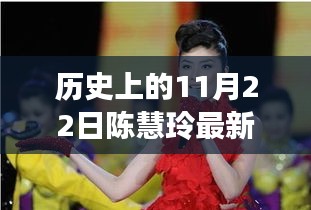 历史上的11月22日陈慧玲最新